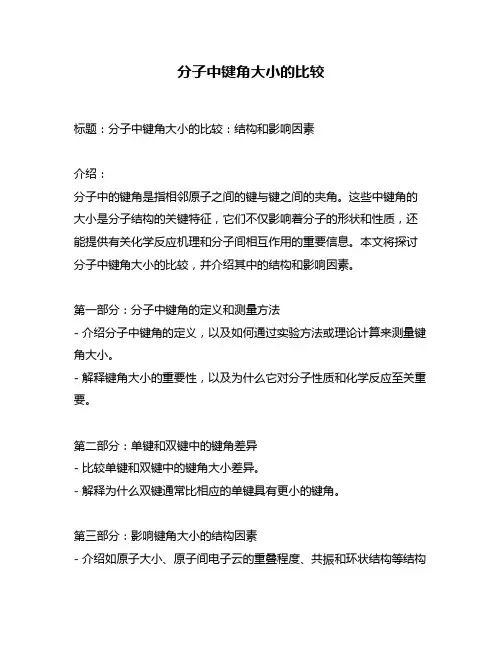 分子中键角大小的比较

标题：分子中键角大小的比较：结构和影响因素

介绍：
分子中的键角是指相邻原子之间的键与键之间的夹角。这些中键角的大小是分子结构的关键特征，它们不仅影响着分子的形状和性质，还能提供有关化学反应机理和分子间相互作用的重要信息。本文将探讨分子中键角大小的比较，并介绍其中的结构和影响因素。

第一部分：分子中键角的定义和测量方法
- 介绍分子中键角的定义，以及如何通过实验方法或理论计算来测量键角大小。
- 解释键角大小的重要性，以及为什么它对分子性质和化学反应至关重要。

第二部分：单键和双键中的键角差异
- 比较单键和双键中的键角大小差异。
- 解释为什么双键通常比相应的单键具有更小的键角。

第三部分：影响键角大小的结构因素
- 介绍如原子大小、原子间电子云的重叠程度、共振和环状结构等结构